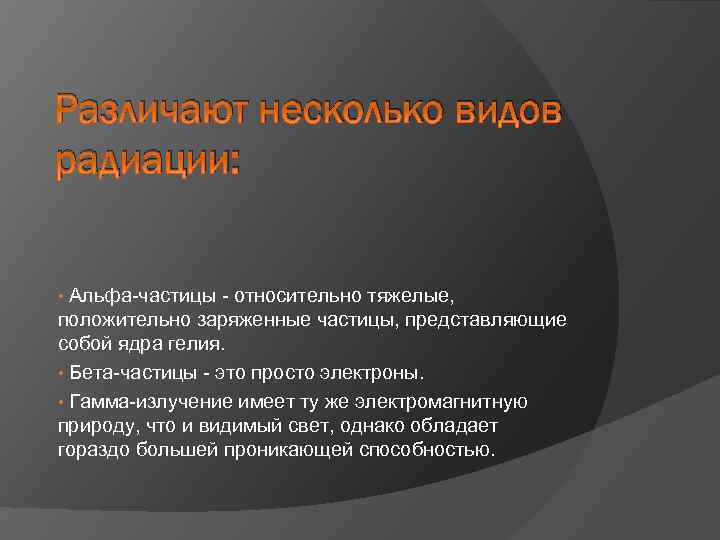 Различают несколько видов радиации:

• Альфа-частицы - относительно тяжелые, положительно заряженные частицы, представляющие собой ядра гелия.

• Бета-частицы - это просто электроны.

• Гамма-излучение имеет ту же электромагнитную природу, что и видимый свет, однако обладает гораздо большей проникающей способностью.